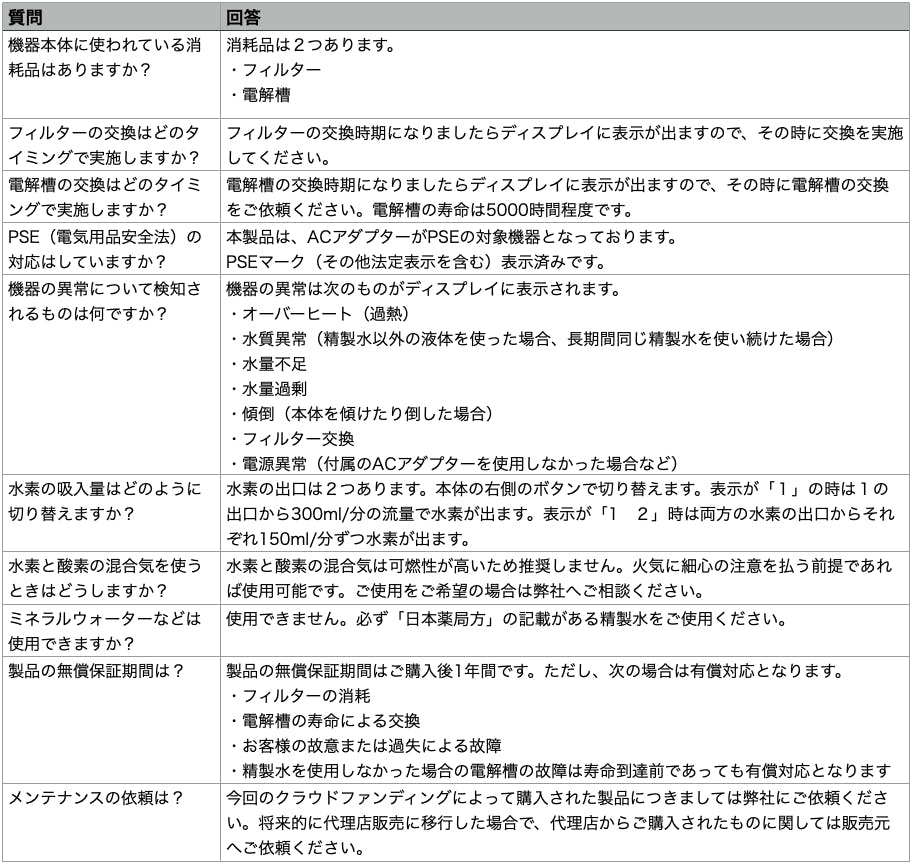 | 質問 | 回答 |
|---|---|
| 機器本体に使われている消耗品はありますか？ | 消耗品は２つあります。<br>・フィルター<br>・電解槽 |
| フィルターの交換はどのタイミングで実施しますか？ | フィルターの交換時期になりましたらディスプレイに表示が出ますので、その時に交換を実施してください。 |
| 電解槽の交換はどのタイミングで実施しますか？ | 電解槽の交換時期になりましたらディスプレイに表示が出ますので、その時に電解槽の交換をご依頼ください。電解槽の寿命は5000時間程度です。 |
| PSE（電気用品安全法）の対応はしていますか？ | 本製品は、ACアダプターがPSEの対象機器となっております。<br>PSEマーク（その他法定表示を含む）表示済みです。 |
| 機器の異常について検知されるものは何ですか？ | 機器の異常は次のものがディスプレイに表示されます。<br>・オーバーヒート（過熱）<br>・水質異常（精製水以外の液体を使った場合、長期間同じ精製水を使い続けた場合）<br>・水量不足<br>・水量過剰<br>・傾倒（本体を傾けたり倒した場合）<br>・フィルター交換<br>・電源異常（付属のACアダプターを使用しなかった場合など） |
| 水素の吸入量はどのように切り替えますか？ | 水素の出口は２つあります。本体の右側のボタンで切り替えます。表示が「１」の時は１の出口から300ml/分の流量で水素が出ます。表示が「１　２」時は両方の水素の出口からそれぞれ150ml/分ずつ水素が出ます。 |
| 水素と酸素の混合気を使うときはどうしますか？ | 水素と酸素の混合気は可燃性が高いため推奨しません。火気に細心の注意を払う前提であれば使用可能です。ご使用をご希望の場合は弊社へご相談ください。 |
| ミネラルウォーターなどは使用できますか？ | 使用できません。必ず「日本薬局方」の記載がある精製水をご使用ください。 |
| 製品の無償保証期間は？ | 製品の無償保証期間はご購入後1年間です。ただし、次の場合は有償対応となります。<br>・フィルターの消耗<br>・電解槽の寿命による交換<br>・お客様の故意または過失による故障<br>・精製水を使用しなかった場合の電解槽の故障は寿命到達前であっても有償対応となります |
| メンテナンスの依頼は？ | 今回のクラウドファンディングによって購入された製品につきましては弊社にご依頼ください。将来的に代理店販売に移行した場合で、代理店からご購入されたものに関しては販売元へご依頼ください。 |